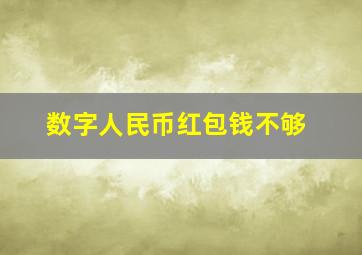 数字人民币红包钱不够